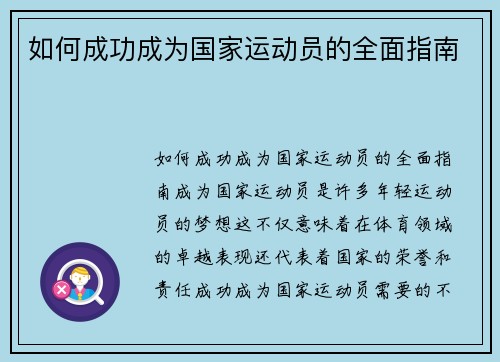 如何成功成为国家运动员的全面指南

如何成功成为国家运动员的全面指南成为国家运动员是许多年轻运动员的梦想这不仅意味着在体育领域的卓越表现还代表着国家的荣誉和责任成功成为国家运动员需要的不